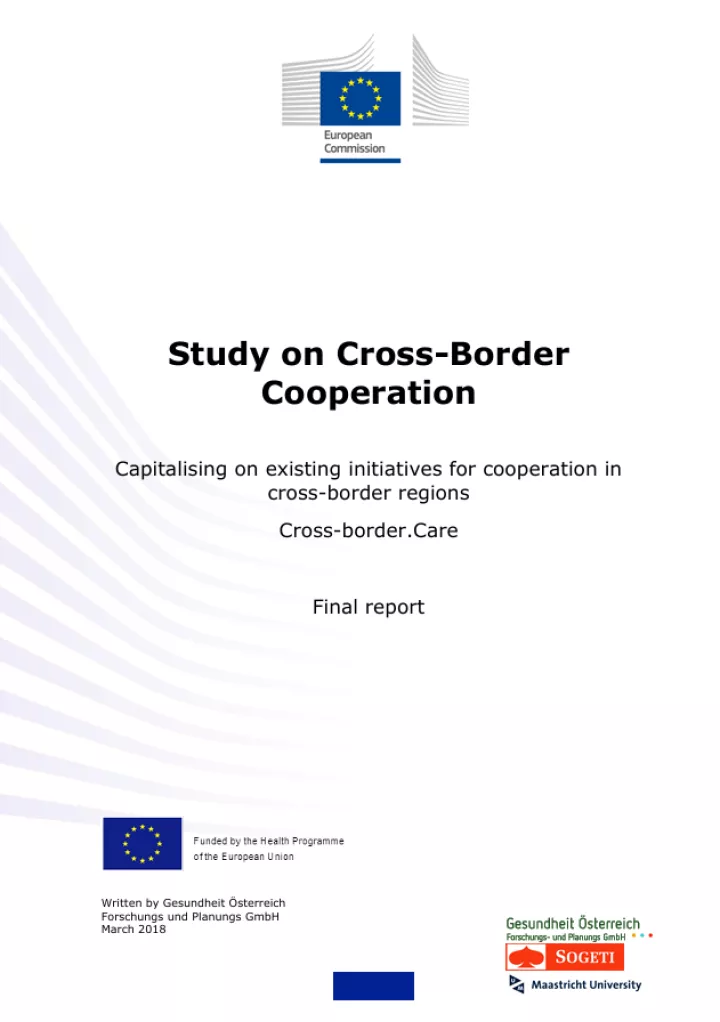 European Commission

Study on Cross-Border Cooperation

Capitalising on existing initiatives for cooperation in cross-border regions

Cross-border.Care

Final report

Funded by the Health Programme of the European Union

Written by Gesundheit Österreich Forschungs und Planungs GmbH
March 2018

Gesundheit Österreich
Forschungs- und Planungs GmbH

SOGETI

Maastricht University